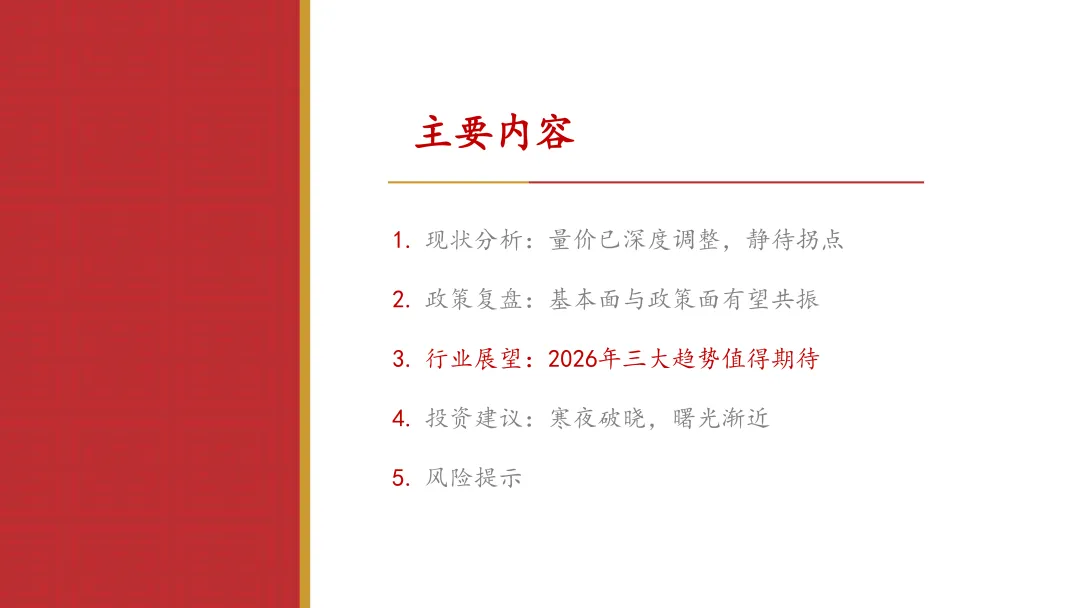 主要内容

1.现状分析：量价已深度调整，静待拐点

2.政策复盘：基本面与政策面有望共振

3.行业展望：2026年三大趋势值得期待

4.投资建议：寒夜破晓，曙光渐近

5.风险提示